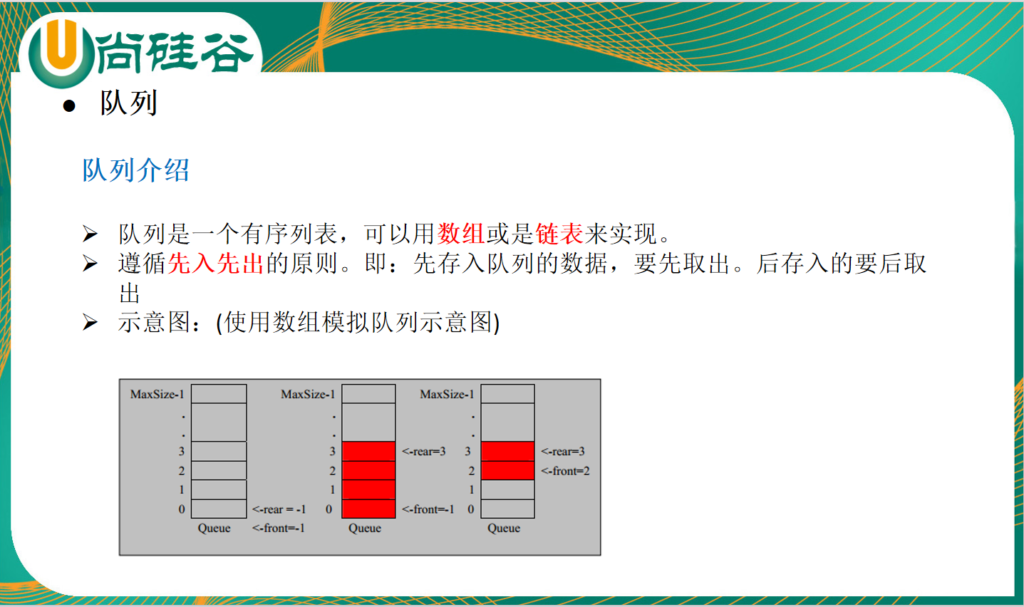 U尚硅谷

● 队列

队列介绍

➢ 队列是一个有序列表，可以用数组或是链表来实现。
➢ 遵循先入先出的原则。即：先存入队列的数据，要先取出。后存入的要后取出
➢ 示意图：(使用数组模拟队列示意图)

MaxSize-1
.
.
3
2
1
0
<-rear = -1
Queue
<-front=-1

MaxSize-1
.
.
3
2
1
0
<-rear=3
<-front=-1
Queue

MaxSize-1
.
.
3
2
1
0
<-rear=3
<-front=2
Queue